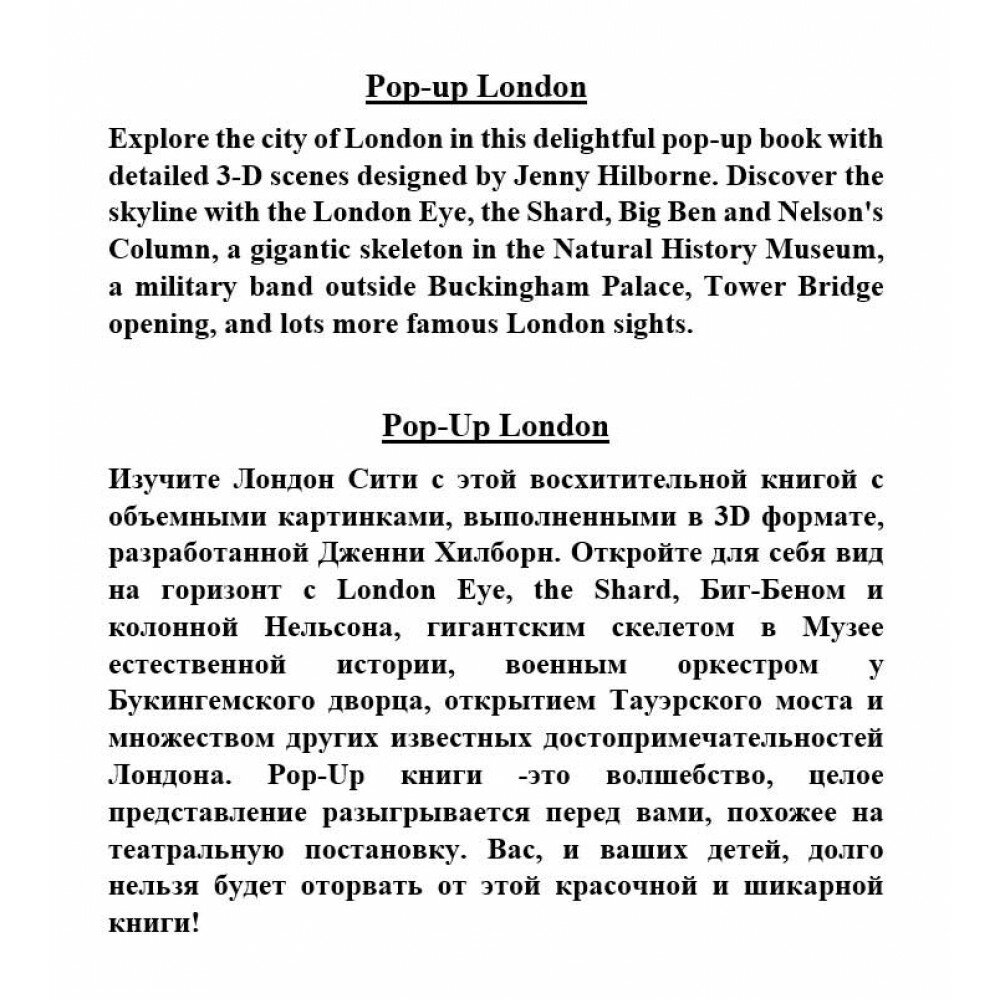 Pop-up London

Explore the city of London in this delightful pop-up book with detailed 3-D scenes designed by Jenny Hilborne. Discover the skyline with the London Eye, the Shard, Big Ben and Nelson's Column, a gigantic skeleton in the Natural History Museum, a military band outside Buckingham Palace, Tower Bridge opening, and lots more famous London sights.

Pop-Up London

Изучите Лондон Сити с этой восхитительной книгой с объемными картинками, выполненными в 3D формате, разработанной Дженни Хилборн. Откройте для себя вид на горизонт с London Eye, the Shard, Биг-Беном и колонной Нельсона, гигантским скелетом в Музее естественной истории, военным оркестром у Букингемского дворца, открытием Тауэрского моста и множеством других известных достопримечательностей Лондона. Pop-Up книги -это волшебство, целое представление разыгрывается перед вами, похожее на театральную постановку. Вас, и ваших детей, долго нельзя будет оторвать от этой красочной и шикарной книги!